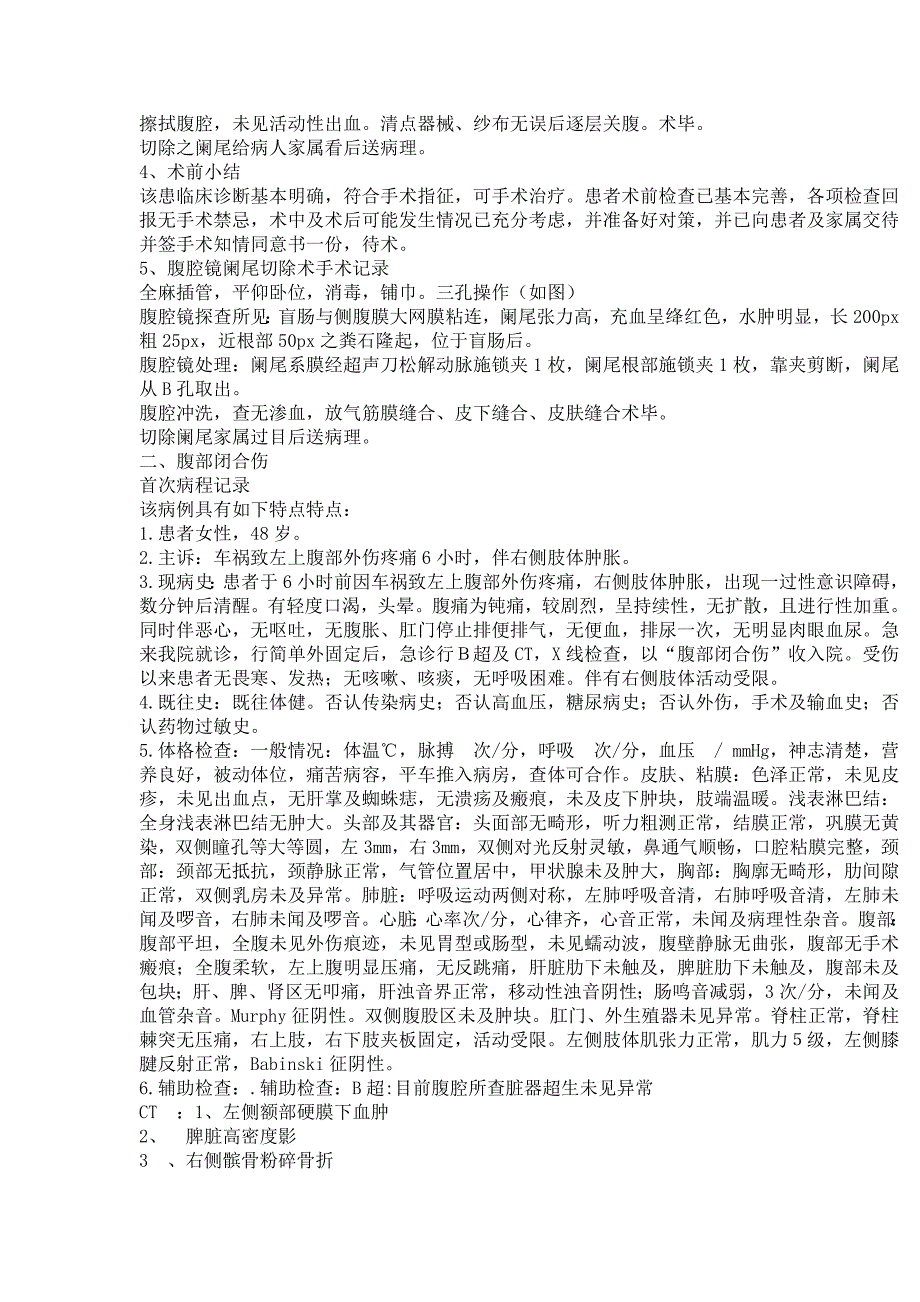 擦拭腹腔，未见活动性出血。清点器械、纱布无误后逐层关腹。术毕。
切除之阑尾给病人家属看后送病理。
4、术前小结
该患临床诊断基本明确，符合手术指征，可手术治疗。患者术前检查已基本完善，各项检查回报无手术禁忌，术中及术后可能发生情况已充分考虑，并准备好对策，并已向患者及家属交待并签手术知情同意书一份，待术。
5、腹腔镜阑尾切除术手术记录
全麻插管，平仰卧位，消毒，铺巾。三孔操作（如图）
腹腔镜探查所见：盲肠与侧腹膜大网膜粘连，阑尾张力高，充血呈绛红色，水肿明显，长 200px 粗 25px，近根部 50px 之粪石隆起，位于盲肠后。
腹腔镜处理：阑尾系膜经超声刀松解动脉施锁夹 1 枚，阑尾根部施锁夹 1 枚，靠夹剪断，阑尾从 B 孔取出。
腹腔冲洗，查无渗血，放气筋膜缝合、皮下缝合、皮肤缝合术毕。
切除阑尾家属过目后送病理。
二、腹部闭合伤
首次病程记录
该病例具有如下特点特点：
1.患者女性，48 岁。
2.主诉：车祸致左上腹部外伤疼痛 6 小时，伴右侧肢体肿胀。
3.现病史：患者于 6 小时前因车祸致左上腹部外伤疼痛，右侧肢体肿胀，出现一过性意识障碍，数分钟后清醒。有轻度口渴，头晕。腹痛为钝痛，较剧烈，呈持续性，无扩散，且进行性加重。同时伴恶心，无呕吐，无腹胀、肛门停止排便排气，无便血，排尿一次，无明显肉眼血尿。急来我院就诊，行简单外固定后，急诊行 B 超及 CT，X 线检查，以“腹部闭合伤”收入院。受伤以来患者无畏寒、发热；无咳嗽、咳痰，无呼吸困难。伴有右侧肢体活动受限。
4.既往史：既往体健。否认传染病史；否认高血压，糖尿病史；否认外伤，手术及输血史；否认药物过敏史。
5.体格检查：一般情况：体温℃，脉搏 次/分，呼吸 次/分，血压 / mmHg，神志清楚，营养良好，被动体位，痛苦病容，平车推入病房，查体可合作。皮肤、粘膜：色泽正常，未见皮疹，未见出血点，无肝掌及蜘蛛痣，无溃疡及瘢痕，未及皮下肿块，肢端温暖。浅表淋巴结：全身浅表淋巴结无肿大。头部及其器官：头面部无畸形，听力粗测正常，结膜正常，巩膜无黄染，双侧瞳孔等大等圆，左 3mm，右 3mm，双侧对光反射灵敏，鼻通气顺畅，口腔粘膜完整，颈部：颈部无抵抗，颈静脉正常，气管位置居中，甲状腺未及肿大，胸部：胸廓无畸形，肋间隙正常，双侧乳房未及异常。肺脏：呼吸运动两侧对称，左肺呼吸音清，右肺呼吸音清，左肺未闻及啰音，右肺未闻及啰音。心脏：心率次/分，心律齐，心音正常，未闻及病理性杂音。腹部：腹部平坦，全腹未见外伤痕迹，未见胃型或肠型，未见蠕动波，腹壁静脉无曲张，腹部无手术瘢痕；全腹柔软，左上腹明显压痛，无反跳痛，肝脏肋下未触及，脾脏肋下未触及，腹部未及包块；肝、脾、肾区无叩痛，肝浊音界正常，移动性浊音阴性；肠鸣音减弱，3 次/分，未闻及血管杂音。Murphy 征阴性。双侧腹股区未及肿块。肛门、外生殖器未见异常。脊柱正常，脊柱棘突无压痛，右上肢，右下肢夹板固定，活动受限。左侧肢体肌张力正常，肌力 5 级，左侧膝腱反射正常，Babinski 征阴性。
6.辅助检查：.辅助检查：B 超:目前腹腔所查脏器超生未见异常
CT ：1、左侧额部硬膜下血肿
2、 脾脏高密度影
3 、右侧髌骨粉碎骨折